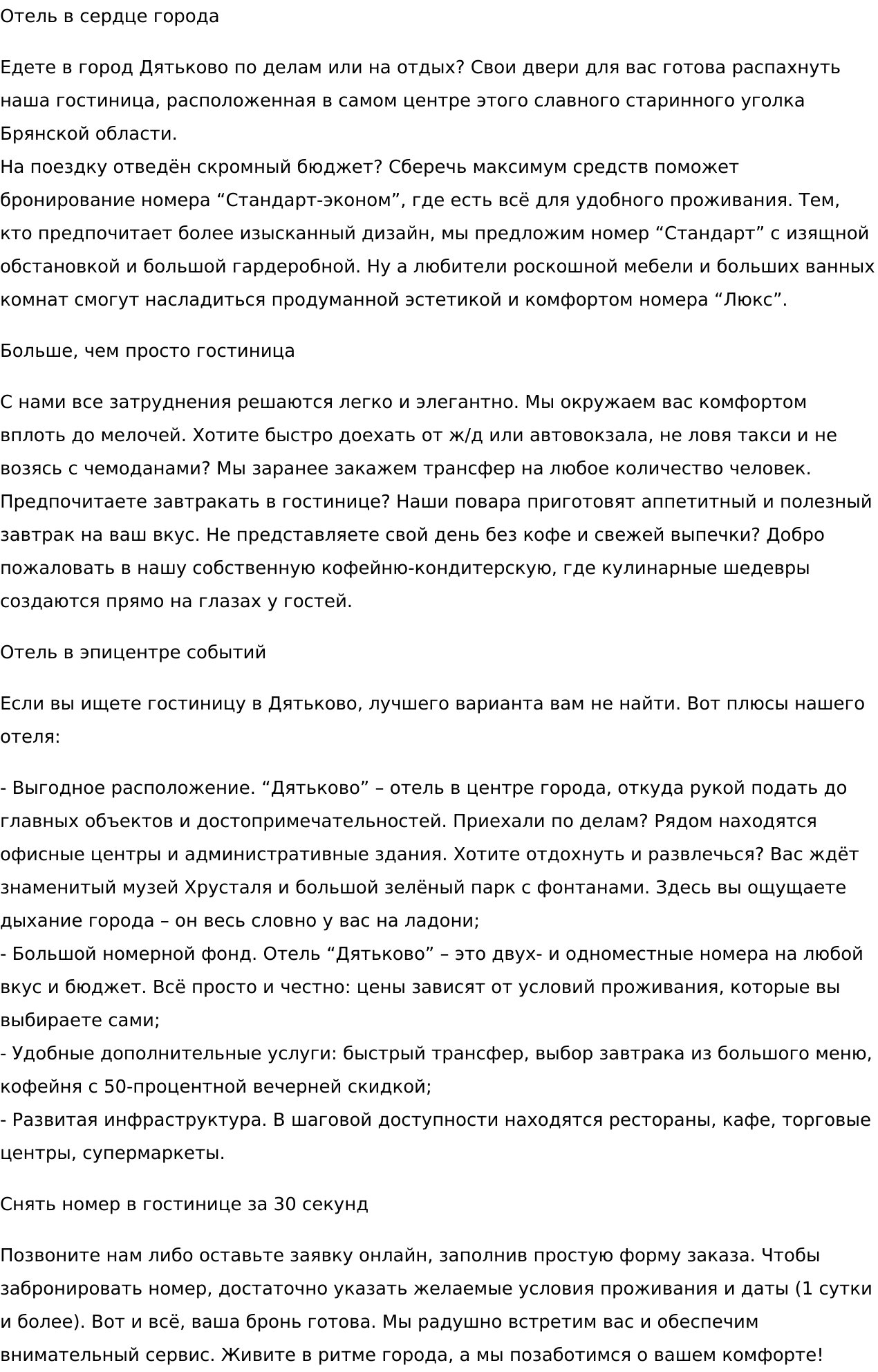 Отель в сердце города

Едете в город Дятьково по делам или на отдых? Свои двери для вас готова распахнуть наша гостиница, расположенная в самом центре этого славного старинного уголка Брянской области.
На поездку отведён скромный бюджет? Сберечь максимум средств поможет бронирование номера “Стандарт-эконом”, где есть всё для удобного проживания. Тем, кто предпочитает более изысканный дизайн, мы предложим номер “Стандарт” с изящной обстановкой и большой гардеробной. Ну а любители роскошной мебели и больших ванных комнат смогут насладиться продуманной эстетикой и комфортом номера “Люкс”.

Больше, чем просто гостиница

С нами все затруднения решаются легко и элегантно. Мы окружаем вас комфортом вплоть до мелочей. Хотите быстро доехать от ж/д или автовокзала, не ловя такси и не возясь с чемоданами? Мы заранее закажем трансфер на любое количество человек. Предпочитаете завтракать в гостинице? Наши повара приготовят аппетитный и полезный завтрак на ваш вкус. Не представляете свой день без кофе и свежей выпечки? Добро пожаловать в нашу собственную кофейню-кондитерскую, где кулинарные шедевры создаются прямо на глазах у гостей.

Отель в эпицентре событий

Если вы ищете гостиницу в Дятьково, лучшего варианта вам не найти. Вот плюсы нашего отеля:

- Выгодное расположение. “Дятьково” – отель в центре города, откуда рукой подать до главных объектов и достопримечательностей. Приехали по делам? Рядом находятся офисные центры и административные здания. Хотите отдохнуть и развлечься? Вас ждёт знаменитый музей Хрусталя и большой зелёный парк с фонтанами. Здесь вы ощущаете дыхание города – он весь словно у вас на ладони;
- Большой номерной фонд. Отель “Дятьково” – это двух- и одноместные номера на любой вкус и бюджет. Всё просто и честно: цены зависят от условий проживания, которые вы выбираете сами;
- Удобные дополнительные услуги: быстрый трансфер, выбор завтрака из большого меню, кофейня с 50-процентной вечерней скидкой;
- Развитая инфраструктура. В шаговой доступности находятся рестораны, кафе, торговые центры, супермаркеты.

Снять номер в гостинице за 30 секунд

Позвоните нам либо оставьте заявку онлайн, заполнив простую форму заказа. Чтобы забронировать номер, достаточно указать желаемые условия проживания и даты (1 сутки и более). Вот и всё, ваша бронь готова. Мы радушно встретим вас и обеспечим внимательный сервис. Живите в ритме города, а мы позаботимся о вашем комфорте!